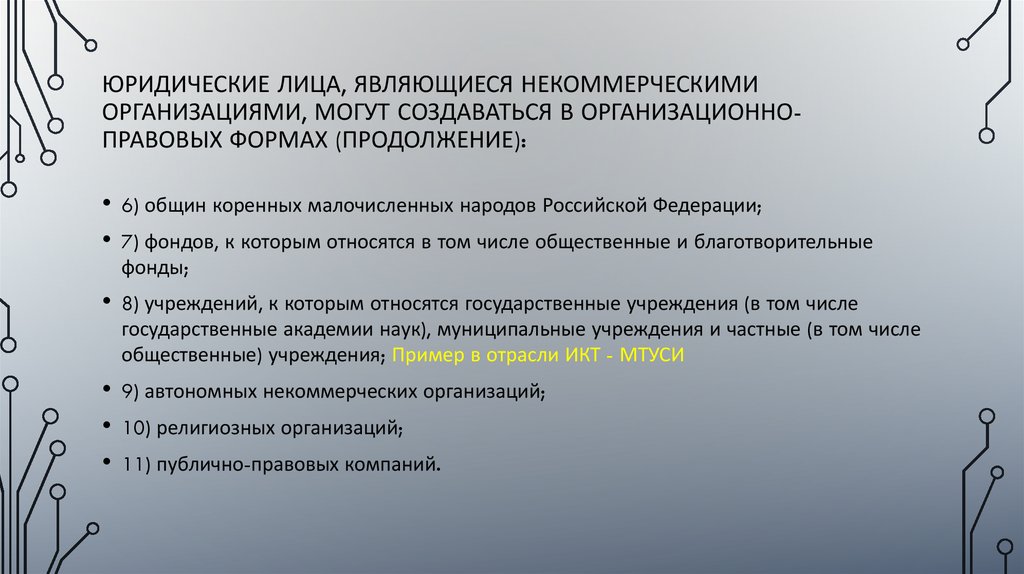 ЮРИДИЧЕСКИЕ ЛИЦА, ЯВЛЯЮЩИЕСЯ НЕКОММЕРЧЕСКИМИ ОРГАНИЗАЦИЯМИ, МОГУТ СОЗДАВАТЬСЯ В ОРГАНИЗАЦИОННО-ПРАВОВЫХ ФОРМАХ (ПРОДОЛЖЕНИЕ):

• 6) общин коренных малочисленных народов Российской Федерации;

• 7) фондов, к которым относятся в том числе общественные и благотворительные фонды;

• 8) учреждений, к которым относятся государственные учреждения (в том числе государственные академии наук), муниципальные учреждения и частные (в том числе общественные) учреждения; Пример в отрасли ИКТ - МТУСИ

• 9) автономных некоммерческих организаций;

• 10) религиозных организаций;

• 11) публично-правовых компаний.